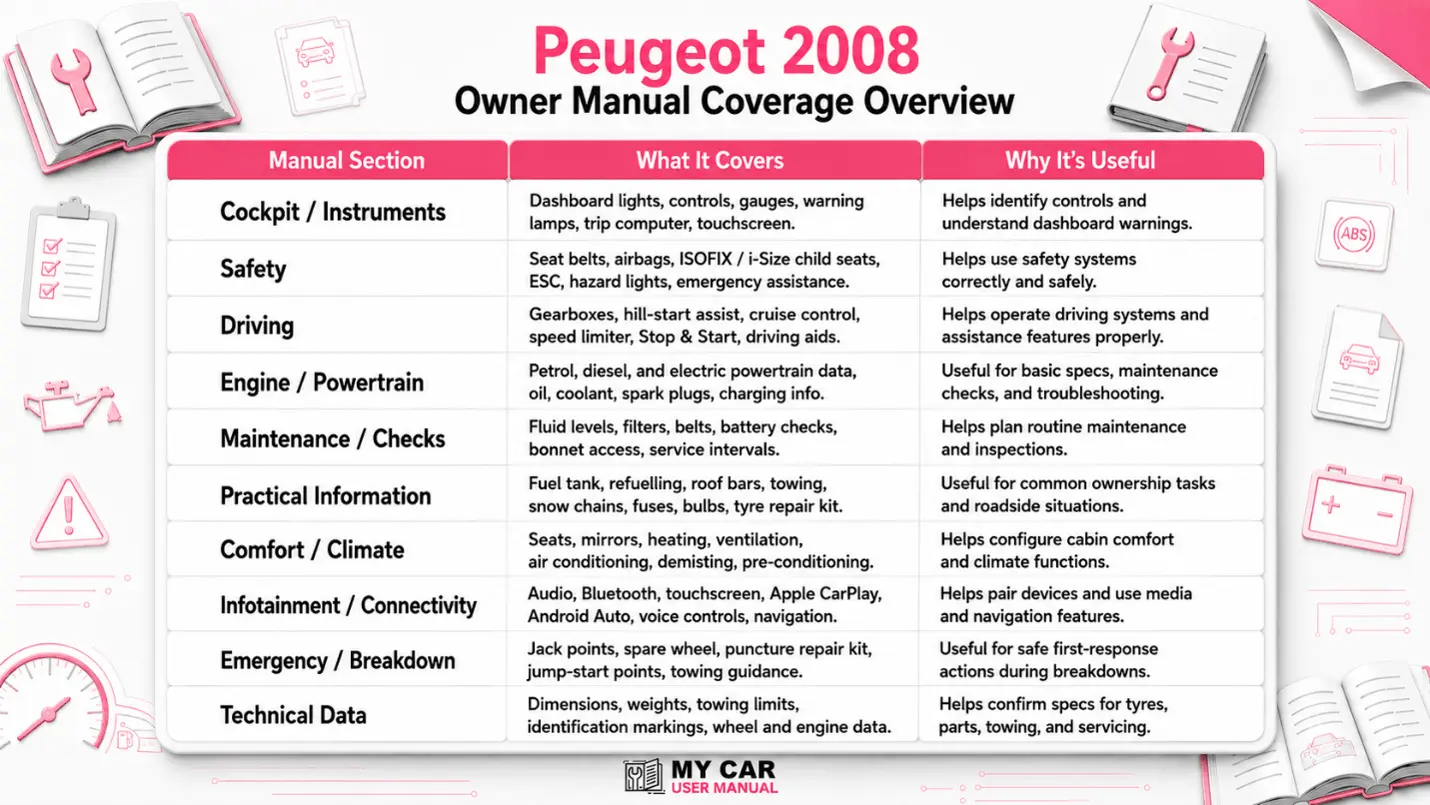 Peugeot 2008
Owner Manual Coverage Overview

| Manual Section | What It Covers | Why It's Useful |
|---|---|---|
| Cockpit / Instruments | Dashboard lights, controls, gauges, warning lamps, trip computer, touchscreen. | Helps identify controls and understand dashboard warnings. |
| Safety | Seat belts, airbags, ISOFIX / i-Size child seats, ESC, hazard lights, emergency assistance. | Helps use safety systems correctly and safely. |
| Driving | Gearboxes, hill-start assist, cruise control, speed limiter, Stop & Start, driving aids. | Helps operate driving systems and assistance features properly. |
| Engine / Powertrain | Petrol, diesel, and electric powertrain data, oil, coolant, spark plugs, charging info. | Useful for basic specs, maintenance checks, and troubleshooting. |
| Maintenance / Checks | Fluid levels, filters, belts, battery checks, bonnet access, service intervals. | Helps plan routine maintenance and inspections. |
| Practical Information | Fuel tank, refuelling, roof bars, towing, snow chains, fuses, bulbs, tyre repair kit. | Useful for common ownership tasks and roadside situations. |
| Comfort / Climate | Seats, mirrors, heating, ventilation, air conditioning, demisting, pre-conditioning. | Helps configure cabin comfort and climate functions. |
| Infotainment / Connectivity | Audio, Bluetooth, touchscreen, Apple CarPlay, Android Auto, voice controls, navigation. | Helps pair devices and use media and navigation features. |
| Emergency / Breakdown | Jack points, spare wheel, puncture repair kit, jump-start points, towing guidance. | Useful for safe first-response actions during breakdowns. |
| Technical Data | Dimensions, weights, towing limits, identification markings, wheel and engine data. | Helps confirm specs for tyres, parts, towing, and servicing. |

ABS

MY CAR
USER MANUAL